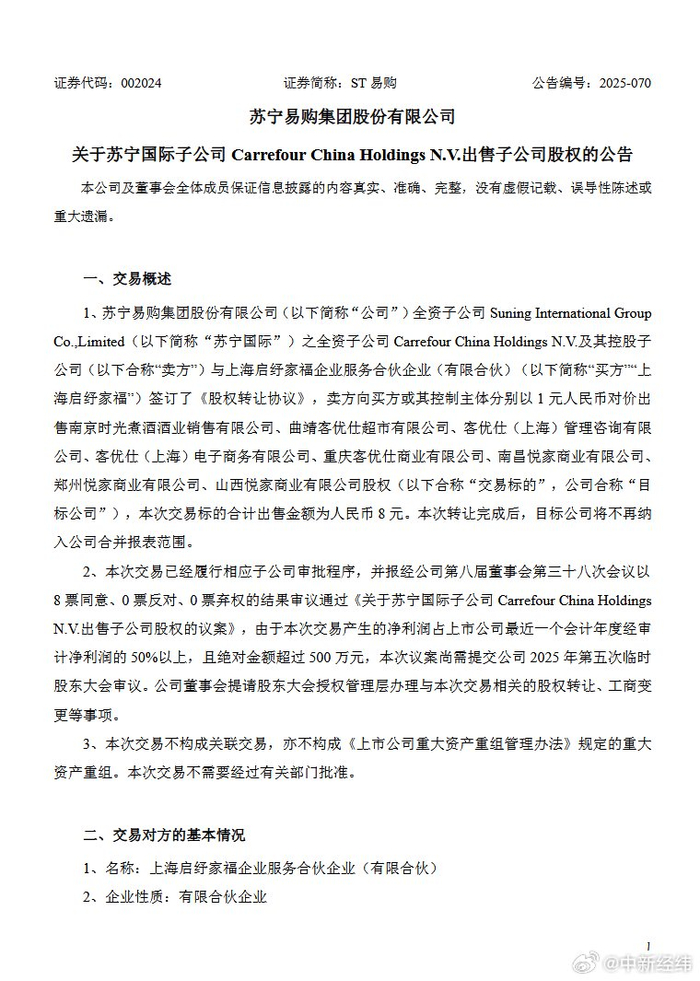 证券代码：002024　　证券简称：ST 易购　　公告编号：2025-070

苏宁易购集团股份有限公司

关于苏宁国际子公司 Carrefour China Holdings N.V.出售子公司股权的公告

本公司及董事会全体成员保证信息披露的内容真实、准确、完整，没有虚假记载、误导性陈述或重大遗漏。

一、交易概述

1、苏宁易购集团股份有限公司（以下简称“公司”）全资子公司 Suning International Group Co.,Limited（以下简称“苏宁国际”）之全资子公司 Carrefour China Holdings N.V.及其控股子公司（以下合称“卖方”）与上海启纾家福企业服务合伙企业（有限合伙）（以下简称“买方”“上海启纾家福”）签订了《股权转让协议》，卖方向买方或其控制主体分别以 1 元人民币对价出售南京时光煮酒酒业销售有限公司、曲靖客优仕超市有限公司、客优仕（上海）管理咨询有限公司、客优仕（上海）电子商务有限公司、重庆客优仕商业有限公司、南昌悦家商业有限公司、郑州悦家商业有限公司、山西悦家商业有限公司股权（以下合称“交易标的”，公司合称“目标公司”），本次交易标的合计出售金额为人民币 8 元。本次转让完成后，目标公司将不再纳入公司合并报表范围。

2、本次交易已经履行相应子公司审批程序，并报经公司第八届董事会第三十八次会议以 8 票同意、0 票反对、0 票弃权的结果审议通过《关于苏宁国际子公司 Carrefour China Holdings N.V.出售子公司股权的议案》，由于本次交易产生的净利润占上市公司最近一个会计年度经审计净利润的 50%以上，且绝对金额超过 500 万元，本次议案尚需提交公司 2025 年第五次临时股东大会审议。公司董事会提请股东大会授权管理层办理与本次交易相关的股权转让、工商变更等事项。

3、本次交易不构成关联交易，亦不构成《上市公司重大资产重组管理办法》规定的重大资产重组。本次交易不需要经过有关部门批准。

二、交易对方的基本情况

1、名称：上海启纾家福企业服务合伙企业（有限合伙）

2、企业性质：有限合伙企业

1

@中新经纬